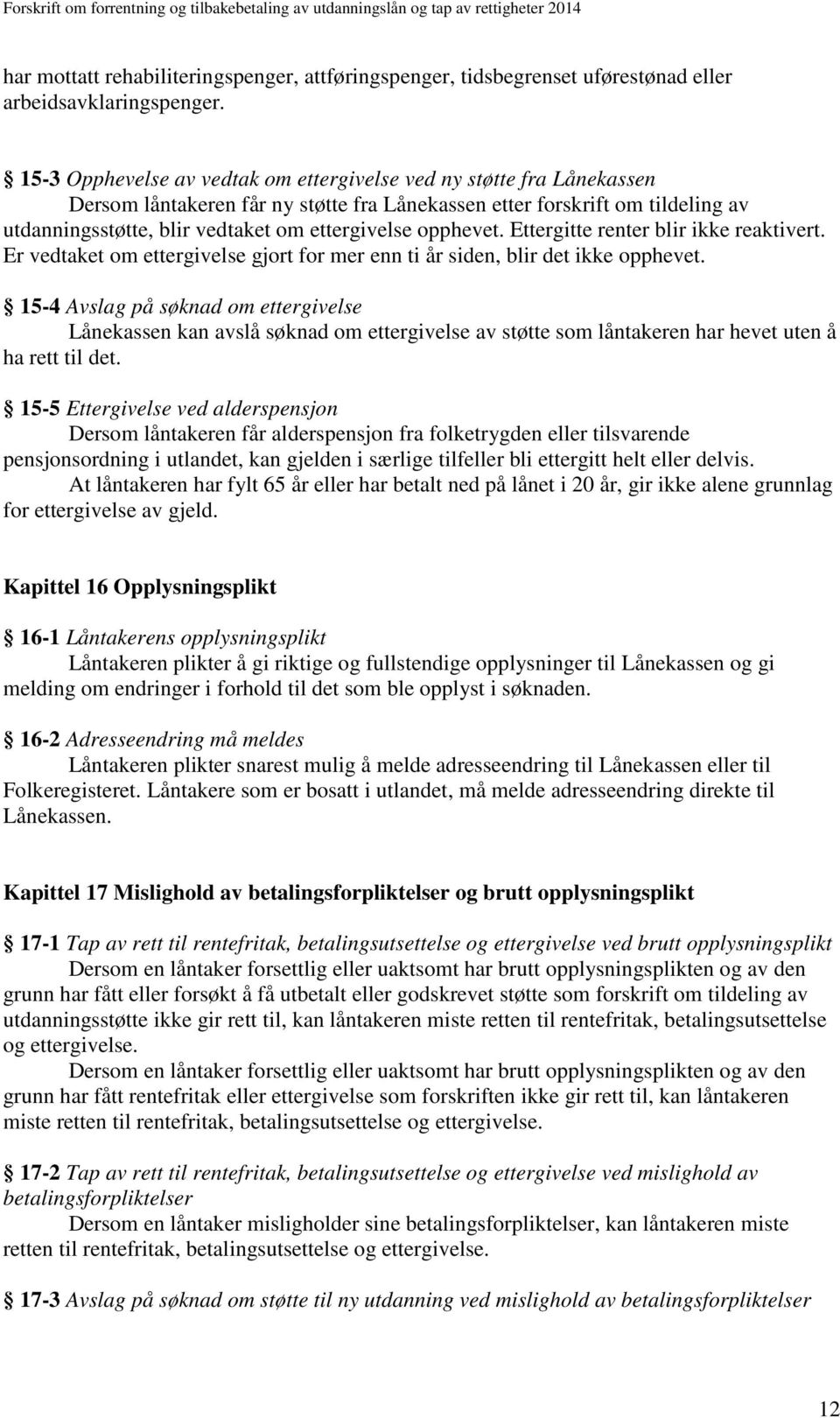 Forskrift om forrentning og tilbakebetaling av utdanningslån og tap av rettigheter 2014

har mottatt rehabiliteringspenger, attføringspenger, tidsbegrenset uførestønad eller arbeidsavklaringspenger.

§ 15-3 Opphevelse av vedtak om ettergivelse ved ny støtte fra Lånekassen
Dersom låntakeren får ny støtte fra Lånekassen etter forskrift om tildeling av utdanningsstøtte, blir vedtaket om ettergivelse opphevet. Ettergitte renter blir ikke reaktivert. Er vedtaket om ettergivelse gjort for mer enn ti år siden, blir det ikke opphevet.

§ 15-4 Avslag på søknad om ettergivelse
Lånekassen kan avslå søknad om ettergivelse av støtte som låntakeren har hevet uten å ha rett til det.

§ 15-5 Ettergivelse ved alderspensjon
Dersom låntakeren får alderspensjon fra folketrygden eller tilsvarende pensjonsordning i utlandet, kan gjelden i særlige tilfeller bli ettergitt helt eller delvis.
At låntakeren har fylt 65 år eller har betalt ned på lånet i 20 år, gir ikke alene grunnlag for ettergivelse av gjeld.

Kapittel 16 Opplysningsplikt

§ 16-1 Låntakerens opplysningsplikt
Låntakeren plikter å gi riktige og fullstendige opplysninger til Lånekassen og gi melding om endringer i forhold til det som ble opplyst i søknaden.

§ 16-2 Adresseendring må meldes
Låntakeren plikter snarest mulig å melde adresseendring til Lånekassen eller til Folkeregisteret. Låntakere som er bosatt i utlandet, må melde adresseendring direkte til Lånekassen.

Kapittel 17 Mislighold av betalingsforpliktelser og brutt opplysningsplikt

§ 17-1 Tap av rett til rentefritak, betalingsutsettelse og ettergivelse ved brutt opplysningsplikt
Dersom en låntaker forsettlig eller uaktsomt har brutt opplysningsplikten og av den grunn har fått eller forsøkt å få utbetalt eller godskrevet støtte som forskrift om tildeling av utdanningsstøtte ikke gir rett til, kan låntakeren miste retten til rentefritak, betalingsutsettelse og ettergivelse.
Dersom en låntaker forsettlig eller uaktsomt har brutt opplysningsplikten og av den grunn har fått rentefritak eller ettergivelse som forskriften ikke gir rett til, kan låntakeren miste retten til rentefritak, betalingsutsettelse og ettergivelse.

§ 17-2 Tap av rett til rentefritak, betalingsutsettelse og ettergivelse ved mislighold av betalingsforpliktelser
Dersom en låntaker misligholder sine betalingsforpliktelser, kan låntakeren miste retten til rentefritak, betalingsutsettelse og ettergivelse.

§ 17-3 Avslag på søknad om støtte til ny utdanning ved mislighold av betalingsforpliktelser

12